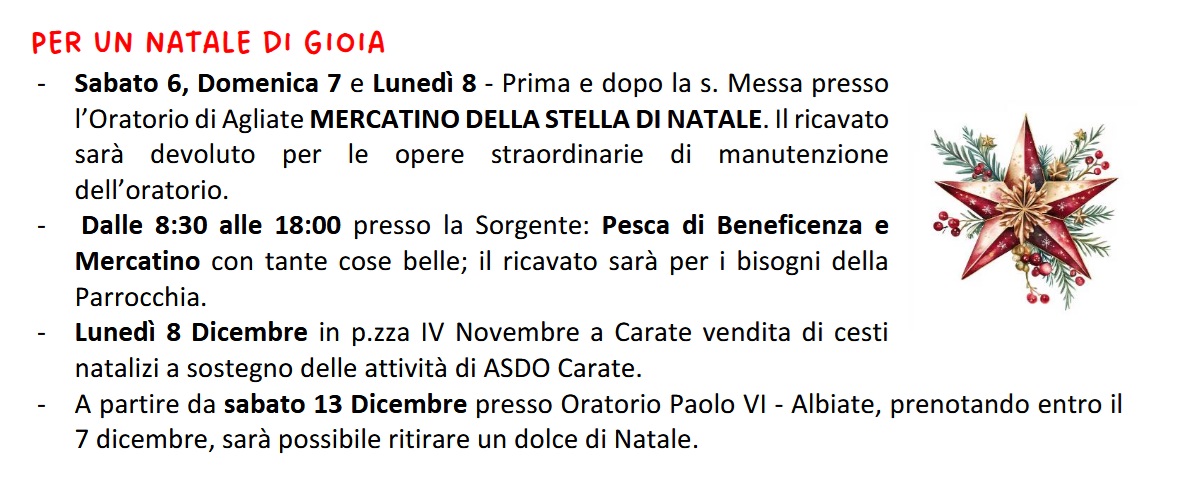 PER UN NATALE DI GIOIA

- Sabato 6, Domenica 7 e Lunedì 8 - Prima e dopo la s. Messa presso l'Oratorio di Agliate MERCATINO DELLA STELLA DI NATALE. Il ricavato sarà devoluto per le opere straordinarie di manutenzione dell'oratorio.
- Dalle 8:30 alle 18:00 presso la Sorgente: Pesca di Beneficenza e Mercatino con tante cose belle; il ricavato sarà per i bisogni della Parrocchia.
- Lunedì 8 Dicembre in p.zza IV Novembre a Carate vendita di cesti natalizi a sostegno delle attività di ASDO Carate.
- A partire da sabato 13 Dicembre presso Oratorio Paolo VI - Albiate, prenotando entro il 7 dicembre, sarà possibile ritirare un dolce di Natale.